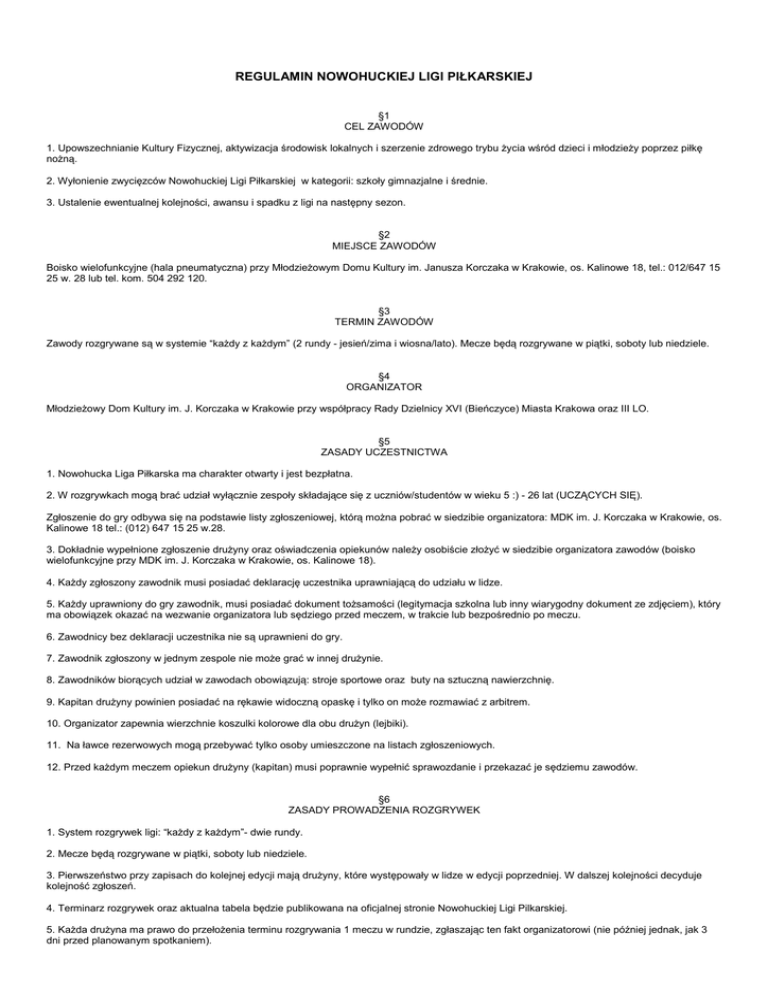 REGULAMIN NOWOHUCKIEJ LIGI PIŁKARSKIEJ

§1
CEL ZAWODÓW

1. Upowszechnianie Kultury Fizycznej, aktywizacja środowisk lokalnych i szerzenie zdrowego trybu życia wśród dzieci i młodzieży poprzez piłkę nożną.

2. Wyłonienie zwycięzców Nowohuckiej Ligi Piłkarskiej w kategorii: szkoły gimnazjalne i średnie.

3. Ustalenie ewentualnej kolejności, awansu i spadku z ligi na następny sezon.

§2
MIEJSCE ZAWODÓW

Boisko wielofunkcyjne (hala pneumatyczna) przy Młodzieżowym Domu Kultury im. Janusza Korczaka w Krakowie, os. Kalinowe 18, tel.: 012/647 15 25 w. 28 lub tel. kom. 504 292 120.

§3
TERMIN ZAWODÓW

Zawody rozgrywane są w systemie "każdy z każdym" (2 rundy - jesień/zima i wiosna/lato). Mecze będą rozgrywane w piątki, soboty lub niedziele.

§4
ORGANIZATOR

Młodzieżowy Dom Kultury im. J. Korczaka w Krakowie przy współpracy Rady Dzielnicy XVI (Bieńczyce) Miasta Krakowa oraz III LO.

§5
ZASADY UCZESTNICTWA

1. Nowohucka Liga Piłkarska ma charakter otwarty i jest bezpłatna.

2. W rozgrywkach mogą brać udział wyłącznie zespoły składające się z uczniów/studentów w wieku 5 :) - 26 lat (UCZĄCYCH SIĘ).

Zgłoszenie do gry odbywa się na podstawie listy zgłoszeniowej, którą można pobrać w siedzibie organizatora: MDK im. J. Korczaka w Krakowie, os. Kalinowe 18 tel.: (012) 647 15 25 w.28.

3. Dokładnie wypełnione zgłoszenie drużyny oraz oświadczenia opiekunów należy osobiście złożyć w siedzibie organizatora zawodów (boisko wielofunkcyjne przy MDK im. J. Korczaka w Krakowie, os. Kalinowe 18).

4. Każdy zgłoszony zawodnik musi posiadać deklarację uczestnika uprawniającą do udziału w lidze.

5. Każdy uprawniony do gry zawodnik, musi posiadać dokument tożsamości (legitymacja szkolna lub inny wiarygodny dokument ze zdjęciem), który ma obowiązek okazać na wezwanie organizatora lub sędziego przed meczem, w trakcie lub bezpośrednio po meczu.

6. Zawodnicy bez deklaracji uczestnika nie są uprawnieni do gry.

7. Zawodnik zgłoszony w jednym zespole nie może grać w innej drużynie.

8. Zawodników biorących udział w zawodach obowiązują: stroje sportowe oraz buty na sztuczną nawierzchnię.

9. Kapitan drużyny powinien posiadać na rękawie widoczną opaskę i tylko on może rozmawiać z arbitrem.

10. Organizator zapewnia wierzchnie koszulki kolorowe dla obu drużyn (lejbiki).

11. Na ławce rezerwowych mogą przebywać tylko osoby umieszczone na listach zgłoszeniowych.

12. Przed każdym meczem opiekun drużyny (kapitan) musi poprawnie wypełnić sprawozdanie i przekazać je sędziemu zawodów.

§6
ZASADY PROWADZENIA ROZGRYWEK

1. System rozgrywek ligi: "każdy z każdym"- dwie rundy.

2. Mecze będą rozgrywane w piątki, soboty lub niedziele.

3. Pierwszeństwo przy zapisach do kolejnej edycji mają drużyny, które występowały w lidze w edycji poprzedniej. W dalszej kolejności decyduje kolejność zgłoszeń.

4. Terminarz rozgrywek oraz aktualna tabela będzie publikowana na oficjalnej stronie Nowohuckiej Ligi Piłkarskiej.

5. Każda drużyna ma prawo do przełożenia terminu rozgrywania 1 meczu w rundzie, zgłaszając ten fakt organizatorowi (nie później jednak, jak 3 dni przed planowanym spotkaniem).